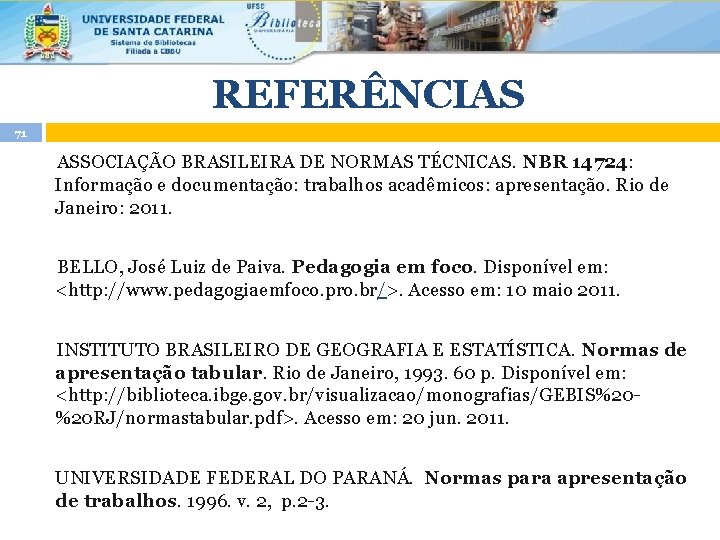 UNIVERSIDADE FEDERAL DE SANTA CATARINA
Sistema de Bibliotecas
Filiada à CBBU

UFSC Biblioteca UNIVERSITÁRIA

REFERÊNCIAS

71

ASSOCIAÇÃO BRASILEIRA DE NORMAS TÉCNICAS. NBR 14724: Informação e documentação: trabalhos acadêmicos: apresentação. Rio de Janeiro: 2011.

BELLO, José Luiz de Paiva. Pedagogia em foco. Disponível em: <http://www.pedagogiaemfoco.pro.br/>. Acesso em: 10 maio 2011.

INSTITUTO BRASILEIRO DE GEOGRAFIA E ESTATÍSTICA. Normas de apresentação tabular. Rio de Janeiro, 1993. 60 p. Disponível em: <http://biblioteca.ibge.gov.br/visualizacao/monografias/GEBIS%20-%20RJ/normastabular.pdf>. Acesso em: 20 jun. 2011.

UNIVERSIDADE FEDERAL DO PARANÁ. Normas para apresentação de trabalhos. 1996. v. 2, p.2-3.